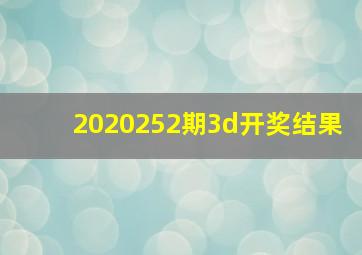 2020252期3d开奖结果